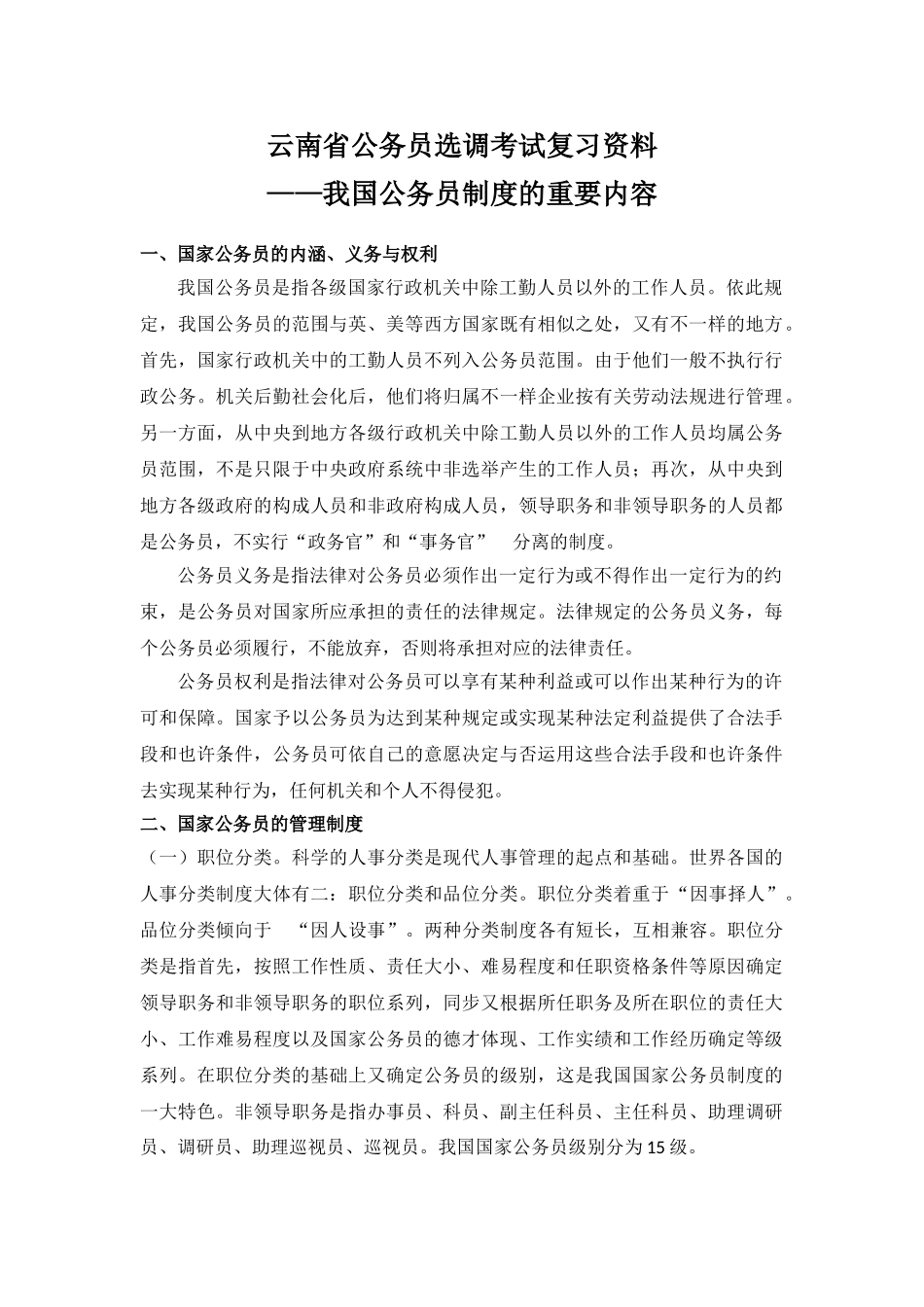 云南省公务员选调考试复习资料
——我国公务员制度的重要内容

一、国家公务员的内涵、义务与权利

我国公务员是指各级国家行政机关中除工勤人员以外的工作人员。依此规定，我国公务员的范围与英、美等西方国家既有相似之处，又有不一样的地方。首先，国家行政机关中的工勤人员不列入公务员范围。由于他们一般不执行行政公务。机关后勤社会化后，他们将归属不一样企业按有关劳动法规进行管理。另一方面，从中央到地方各级行政机关中除工勤人员以外的工作人员均属公务员范围，不是只限于中央政府系统中非选举产生的工作人员；再次，从中央到地方各级政府的构成人员和非政府构成人员，领导职务和非领导职务的人员都是公务员，不实行“政务官”和“事务官” 分离的制度。

公务员义务是指法律对公务员必须作出一定行为或不得作出一定行为的约束，是公务员对国家所应承担的责任的法律规定。法律规定的公务员义务，每个公务员必须履行，不能放弃，否则将承担对应的法律责任。

公务员权利是指法律对公务员可以享有某种利益或可以作出某种行为的许可和保障。国家予以公务员为达到某种规定或实现某种法定利益提供了合法手段和也许条件，公务员可依自己的意愿决定与否运用这些合法手段和也许条件去实现某种行为，任何机关和个人不得侵犯。

二、国家公务员的管理制度

（一）职位分类。科学的人事分类是现代人事管理的起点和基础。世界各国的人事分类制度大体有二：职位分类和品位分类。职位分类着重于“因事择人”。品位分类倾向于 “因人设事”。两种分类制度各有短长，互相兼容。职位分类是指首先，按照工作性质、责任大小、难易程度和任职资格条件等原因确定领导职务和非领导职务的职位系列，同步又根据所任职务及所在职位的责任大小、工作难易程度以及国家公务员的德才体现、工作实绩和工作经历确定等级系列。在职位分类的基础上又确定公务员的级别，这是我国国家公务员制度的一大特色。非领导职务是指办事员、科员、副主任科员、主任科员、助理调研员、调研员、助理巡视员、巡视员。我国国家公务员级别分为15级。